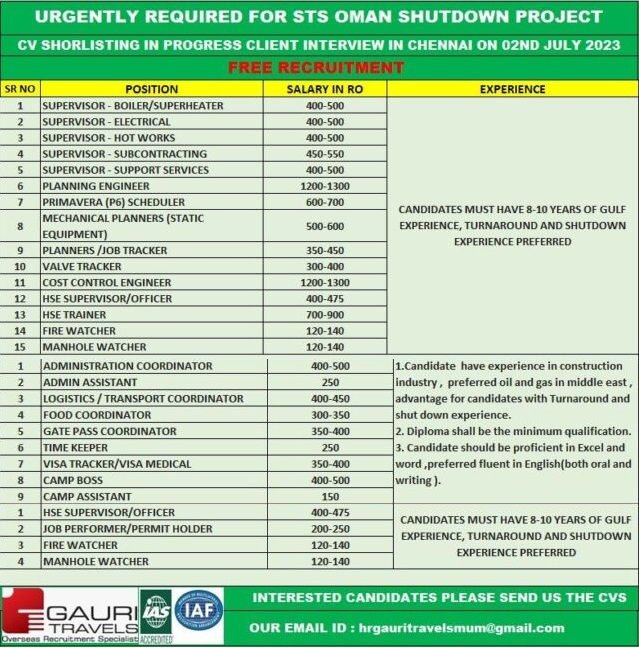 URGENTLY REQUIRED FOR STS OMAN SHUTDOWN PROJECT

CV SHORLISTING IN PROGRESS CLIENT INTERVIEW IN CHENNAI ON 02ND JULY 2023

FREE RECRUITMENT

| SR NO | POSITION | SALARY IN RO | EXPERIENCE |
|---|---|---|---|
| 1 | SUPERVISOR - BOILER/SUPERHEATER | 400-500 | CANDIDATES MUST HAVE 8-10 YEARS OF GULF EXPERIENCE, TURNAROUND AND SHUTDOWN EXPERIENCE PREFERRED |
| 2 | SUPERVISOR - ELECTRICAL | 400-500 | |
| 3 | SUPERVISOR - HOT WORKS | 400-500 | |
| 4 | SUPERVISOR - SUBCONTRACTING | 450-550 | |
| 5 | SUPERVISOR - SUPPORT SERVICES | 400-500 | |
| 6 | PLANNING ENGINEER | 1200-1300 | |
| 7 | PRIMAVERA (P6) SCHEDULER | 600-700 | |
| 8 | MECHANICAL PLANNERS (STATIC EQUIPMENT) | 500-600 | |
| 9 | PLANNERS /JOB TRACKER | 350-450 | |
| 10 | VALVE TRACKER | 300-400 | |
| 11 | COST CONTROL ENGINEER | 1200-1300 | |
| 12 | HSE SUPERVISOR/OFFICER | 400-475 | |
| 13 | HSE TRAINER | 700-900 | |
| 14 | FIRE WATCHER | 120-140 | |
| 15 | MANHOLE WATCHER | 120-140 | |
| 1 | ADMINISTRATION COORDINATOR | 400-500 | 1.Candidate have experience in construction industry , preferred oil and gas in middle east , advantage for candidates with Turnaround and shut down experience. 2. Diploma shall be the minimum qualification. 3. Candidate should be proficient in Excel and word ,preferred fluent in English(both oral and writing ). |
| 2 | ADMIN ASSISTANT | 250 | |
| 3 | LOGISTICS / TRANSPORT COORDINATOR | 400-450 | |
| 4 | FOOD COORDINATOR | 300-350 | |
| 5 | GATE PASS COORDINATOR | 350-400 | |
| 6 | TIME KEEPER | 250 | |
| 7 | VISA TRACKER/VISA MEDICAL | 350-400 | |
| 8 | CAMP BOSS | 400-500 | |
| 9 | CAMP ASSISTANT | 150 | |
| 1 | HSE SUPERVISOR/OFFICER | 400-475 | CANDIDATES MUST HAVE 8-10 YEARS OF GULF EXPERIENCE, TURNAROUND AND SHUTDOWN EXPERIENCE PREFERRED |
| 2 | JOB PERFORMER/PERMIT HOLDER | 200-250 | |
| 3 | FIRE WATCHER | 120-140 | |
| 4 | MANHOLE WATCHER | 120-140 | |

GAURI TRAVELS
Overseas Recruitment Specialist
IAS ACCREDITED
IAF

INTERESTED CANDIDATES PLEASE SEND US THE CVS

OUR EMAIL ID : hrgauritravelsmum@gmail.com